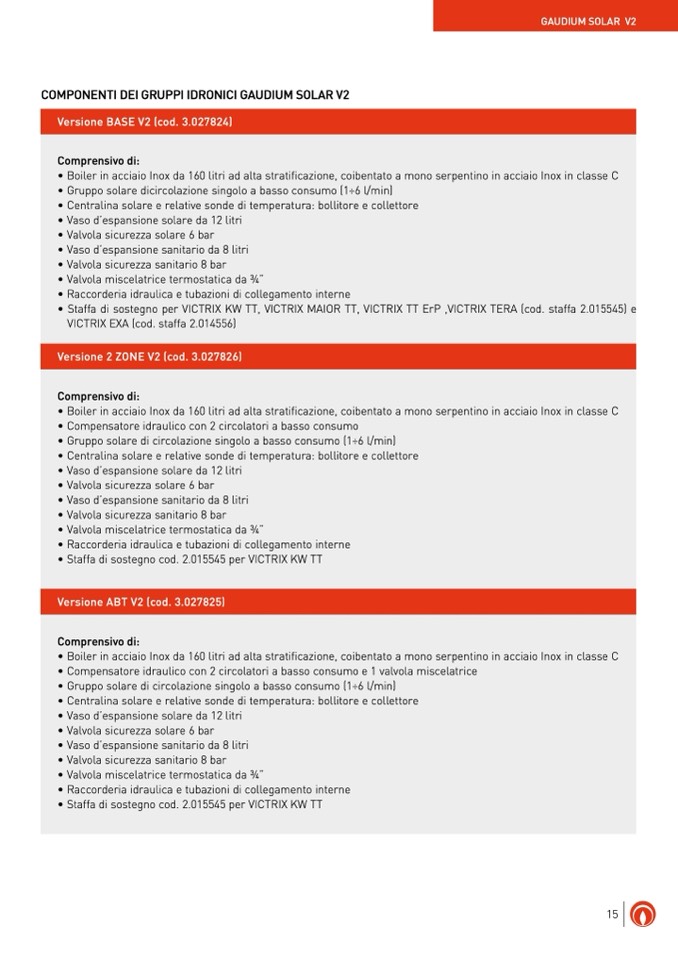 GAUDIUM SOLAR V2

COMPONENTI DEI GRUPPI IDRONICI GAUDIUM SOLAR V2

Versione BASE V2 (cod. 3.027824)

Comprensivo di:
• Boiler in acciaio Inox da 160 litri ad alta stratificazione, coibentato a mono serpentino in acciaio Inox in classe C
• Gruppo solare dicircolazione singolo a basso consumo (1÷6 l/min)
• Centralina solare e relative sonde di temperatura: bollitore e collettore
• Vaso d'espansione solare da 12 litri
• Valvola sicurezza solare 6 bar
• Vaso d'espansione sanitario da 8 litri
• Valvola sicurezza sanitario 8 bar
• Valvola miscelatrice termostatica da ¾"
• Raccorderia idraulica e tubazioni di collegamento interne
• Staffa di sostegno per VICTRIX KW TT, VICTRIX MAIOR TT, VICTRIX TT ErP ,VICTRIX TERA (cod. staffa 2.015545) e VICTRIX EXA (cod. staffa 2.014556)

Versione 2 ZONE V2 (cod. 3.027826)

Comprensivo di:
• Boiler in acciaio Inox da 160 litri ad alta stratificazione, coibentato a mono serpentino in acciaio Inox in classe C
• Compensatore idraulico con 2 circolatori a basso consumo
• Gruppo solare di circolazione singolo a basso consumo (1÷6 l/min)
• Centralina solare e relative sonde di temperatura: bollitore e collettore
• Vaso d'espansione solare da 12 litri
• Valvola sicurezza solare 6 bar
• Vaso d'espansione sanitario da 8 litri
• Valvola sicurezza sanitario 8 bar
• Valvola miscelatrice termostatica da ¾"
• Raccorderia idraulica e tubazioni di collegamento interne
• Staffa di sostegno cod. 2.015545 per VICTRIX KW TT

Versione ABT V2 (cod. 3.027825)

Comprensivo di:
• Boiler in acciaio Inox da 160 litri ad alta stratificazione, coibentato a mono serpentino in acciaio Inox in classe C
• Compensatore idraulico con 2 circolatori a basso consumo e 1 valvola miscelatrice
• Gruppo solare di circolazione singolo a basso consumo (1÷6 l/min)
• Centralina solare e relative sonde di temperatura: bollitore e collettore
• Vaso d'espansione solare da 12 litri
• Valvola sicurezza solare 6 bar
• Vaso d'espansione sanitario da 8 litri
• Valvola sicurezza sanitario 8 bar
• Valvola miscelatrice termostatica da ¾"
• Raccorderia idraulica e tubazioni di collegamento interne
• Staffa di sostegno cod. 2.015545 per VICTRIX KW TT

15